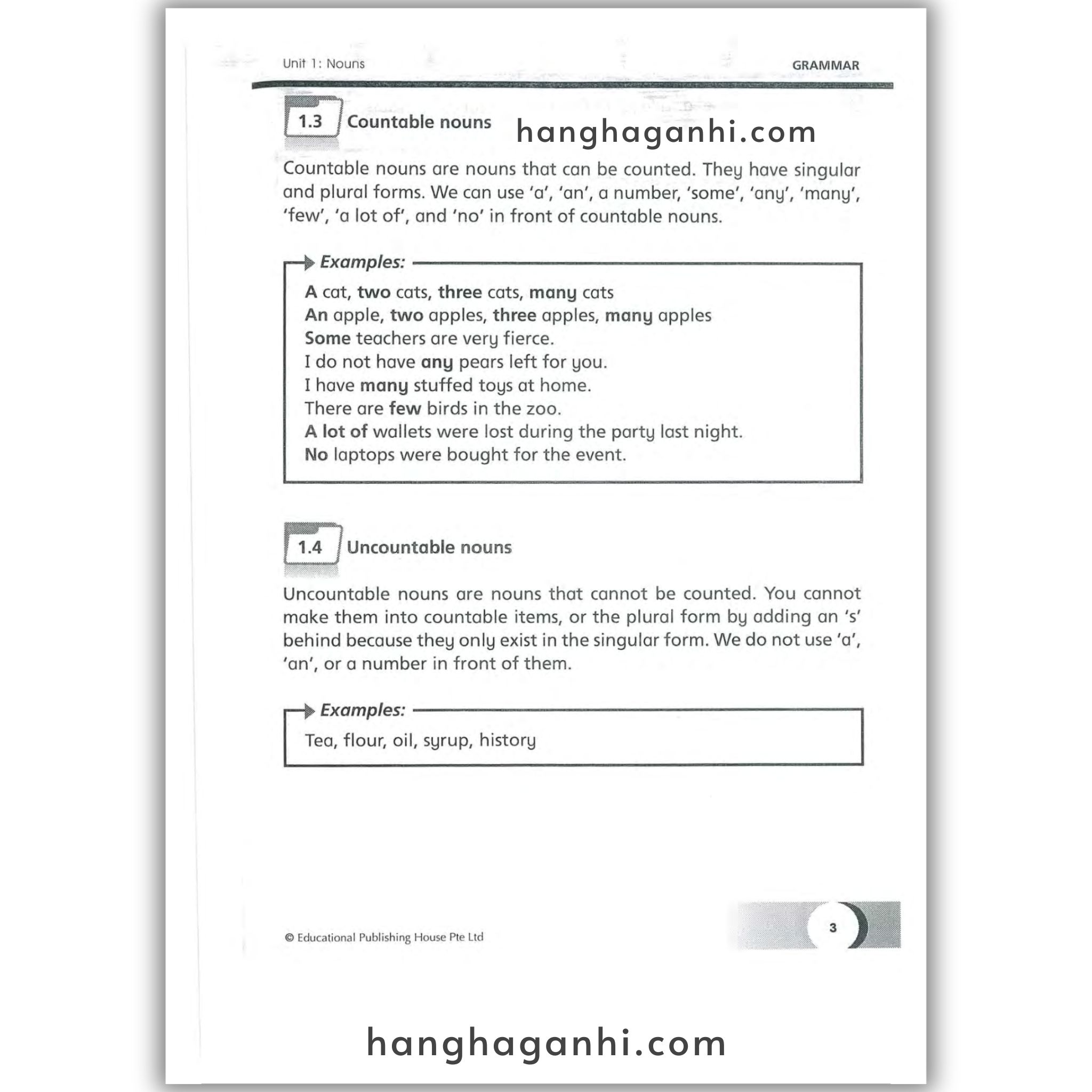 Unit 1: Nouns

GRAMMAR

1.3 Countable nouns

hanghaganhi.com

Countable nouns are nouns that can be counted. They have singular and plural forms. We can use 'a', 'an', a number, 'some', 'any', 'many', 'few', 'a lot of', and 'no' in front of countable nouns.

Examples:

A cat, two cats, three cats, many cats
An apple, two apples, three apples, many apples
Some teachers are very fierce.
I do not have any pears left for you.
I have many stuffed toys at home.
There are few birds in the zoo.
A lot of wallets were lost during the party last night.
No laptops were bought for the event.

1.4 Uncountable nouns

Uncountable nouns are nouns that cannot be counted. You cannot make them into countable items, or the plural form by adding an 's' behind because they only exist in the singular form. We do not use 'a', 'an', or a number in front of them.

Examples:

Tea, flour, oil, syrup, history

© Educational Publishing House Pte Ltd

3

hanghaganhi.com